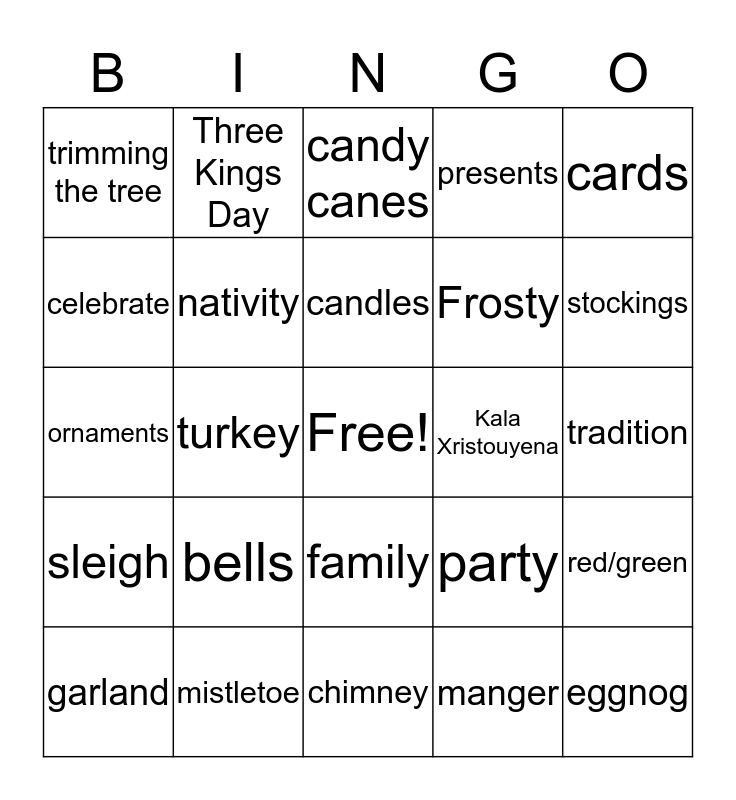 | B | I | N | G | O |
|---|---|---|---|---|
| trimming the tree | Three Kings Day | candy canes | presents | cards |
| celebrate | nativity | candles | Frosty | stockings |
| ornaments | turkey | Free! | Kala Xristouyena | tradition |
| sleigh | bells | family | party | red/green |
| garland | mistletoe | chimney | manger | eggnog |